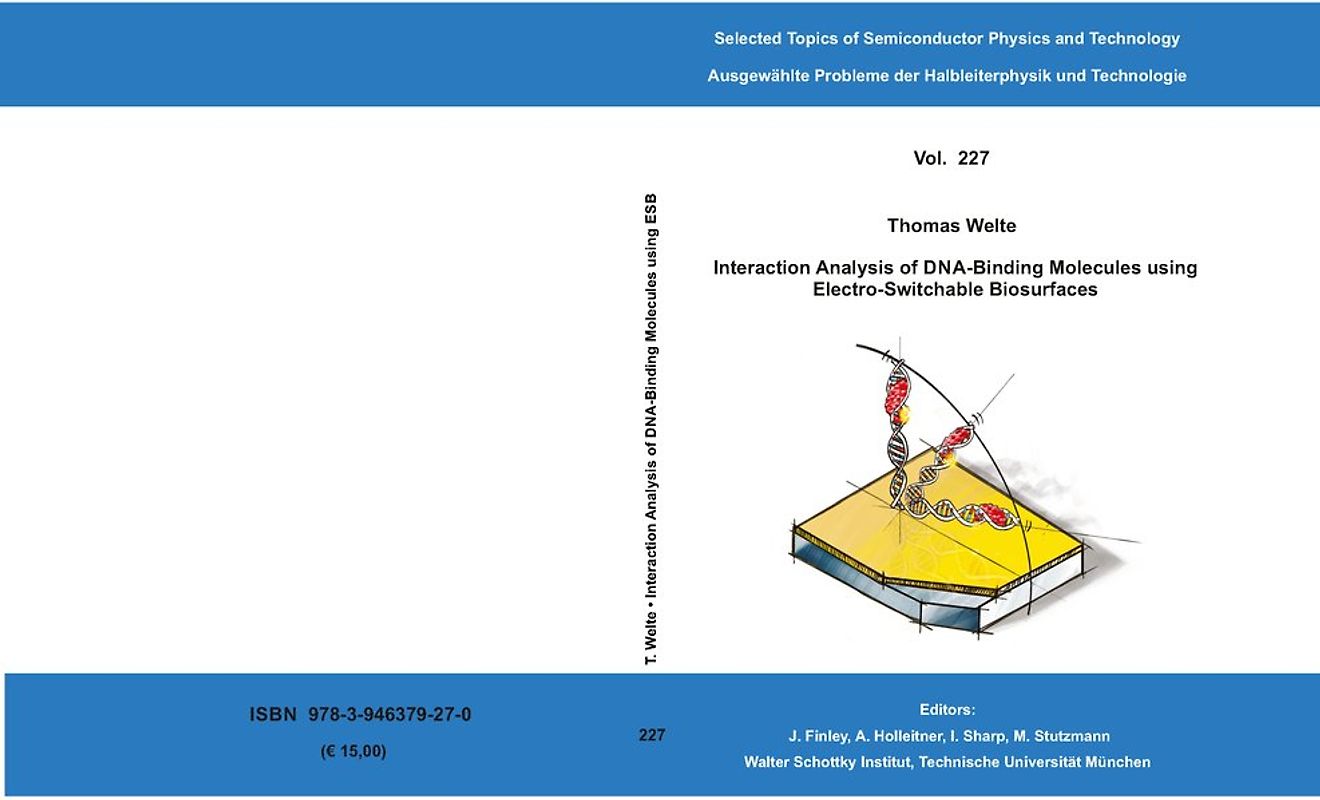 Selected Topics of Semiconductor Physics and Technology

Ausgewählte Probleme der Halbleiterphysik und Technologie

Vol. 227

Thomas Welte

Interaction Analysis of DNA-Binding Molecules using Electro-Switchable Biosurfaces

T. Welte • Interaction Analysis of DNA-Binding Molecules using ESB

ISBN 978-3-946379-27-0

(€ 15,00)

227

Editors:

J. Finley, A. Holleitner, I. Sharp, M. Stutzmann

Walter Schottky Institut, Technische Universität München